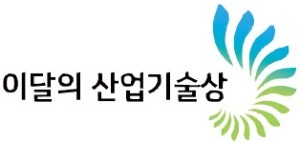 이달의 산업기술상